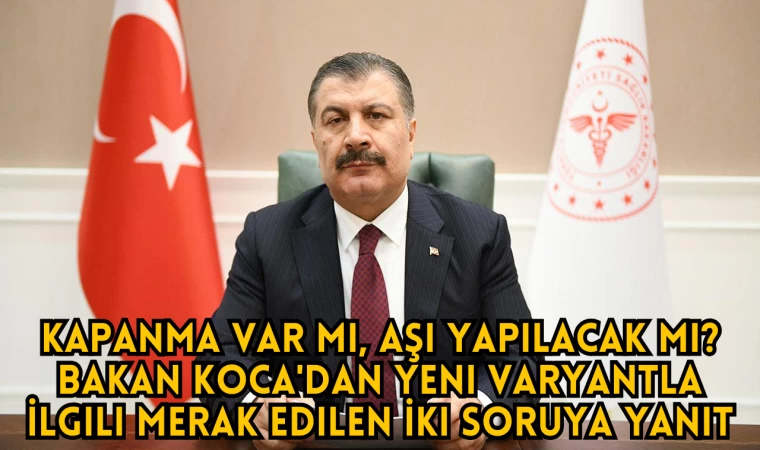 KAPANMA VAR MI, AŞI YAPILACAK MI?
BAKAN KOCA'DAN YENI VARYANTLA
İLGILI MERAK EDILEN İKI SORUYA YANIT